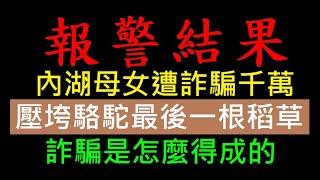 報警結果
內湖母女遭詐騙千萬
壓垮駱駝最後一根稻草
詐騙是怎麼得成的